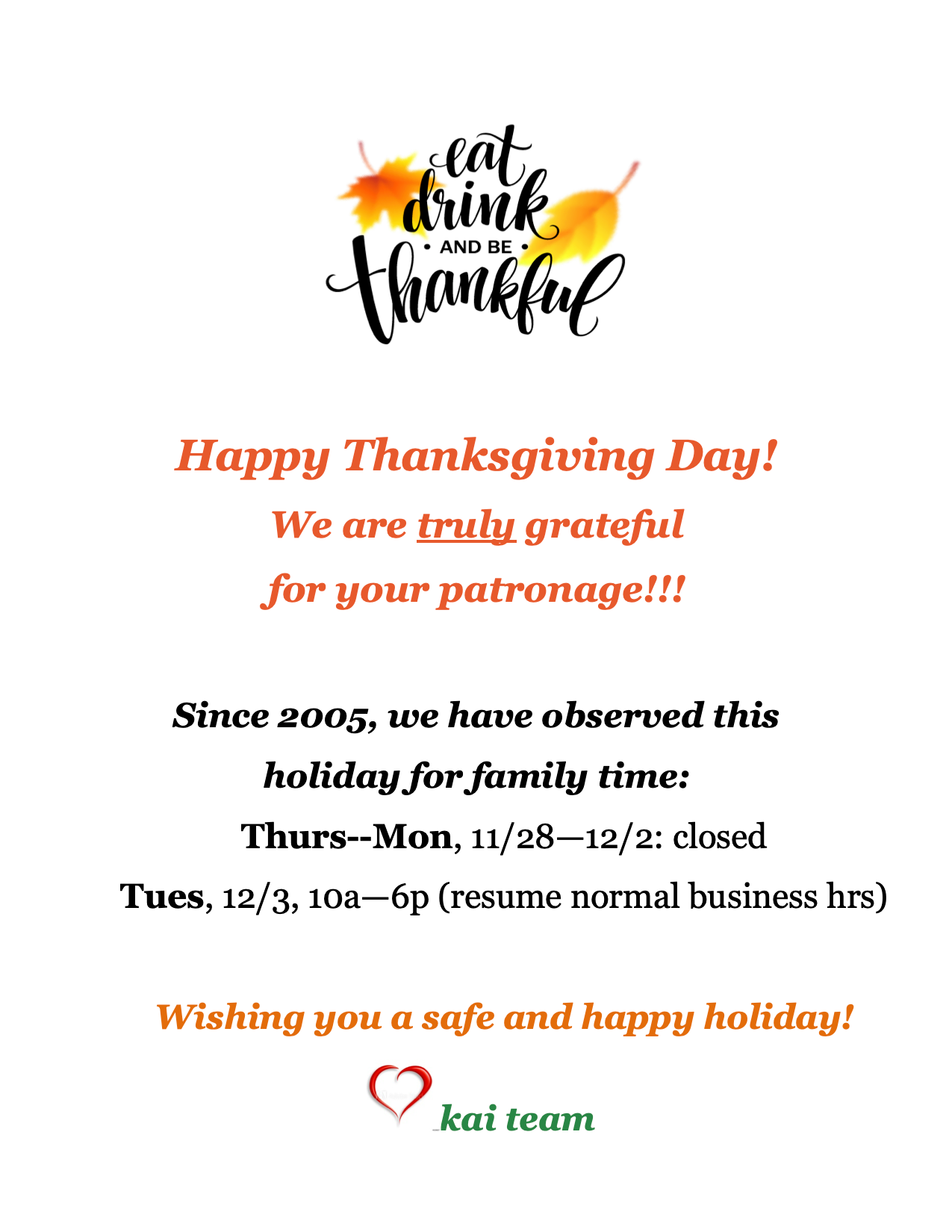 eat
drink
• AND BE •
thankful

Happy Thanksgiving Day!

We are truly grateful

for your patronage!!!

Since 2005, we have observed this

holiday for family time:

Thurs--Mon, 11/28—12/2: closed

Tues, 12/3, 10a—6p (resume normal business hrs)

Wishing you a safe and happy holiday!

kai team